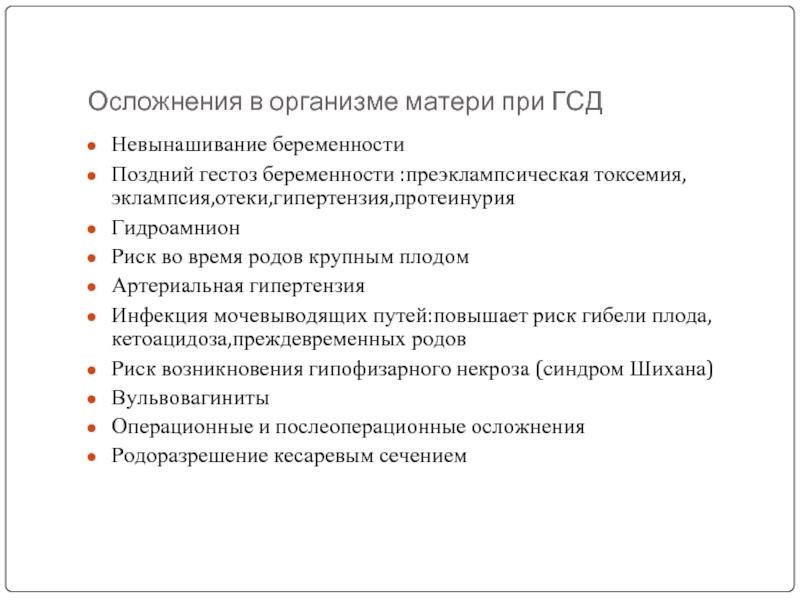 Осложнения в организме матери при ГСД

- Невынашивание беременности
- Поздний гестоз беременности :преэклампсическая токсемия, эклампсия,отеки,гипертензия,протеинурия
- Гидроамнион
- Риск во время родов крупным плодом
- Артериальная гипертензия
- Инфекция мочевыводящих путей:повышает риск гибели плода, кетоацидоза,преждевременных родов
- Риск возникновения гипофизарного некроза (синдром Шихана)
- Вульвовагиниты
- Операционные и послеоперационные осложнения
- Родоразрешение кесаревым сечением